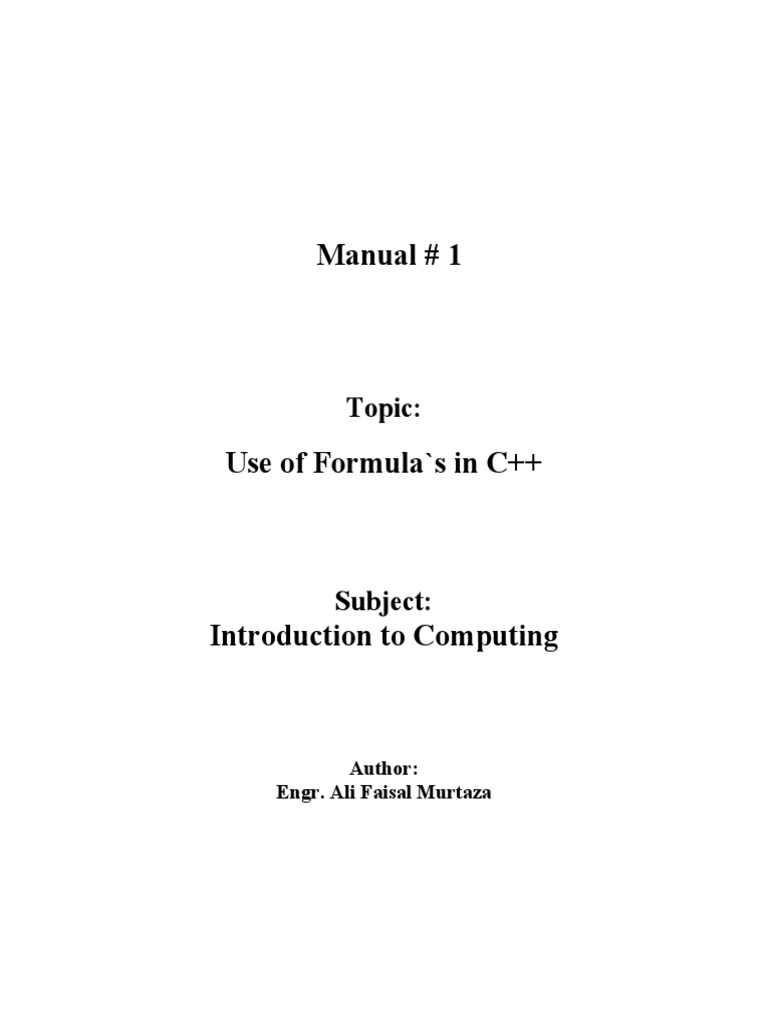 Manual # 1

Topic:

Use of Formula`s in C++

Subject:
Introduction to Computing

Author:
Engr. Ali Faisal Murtaza